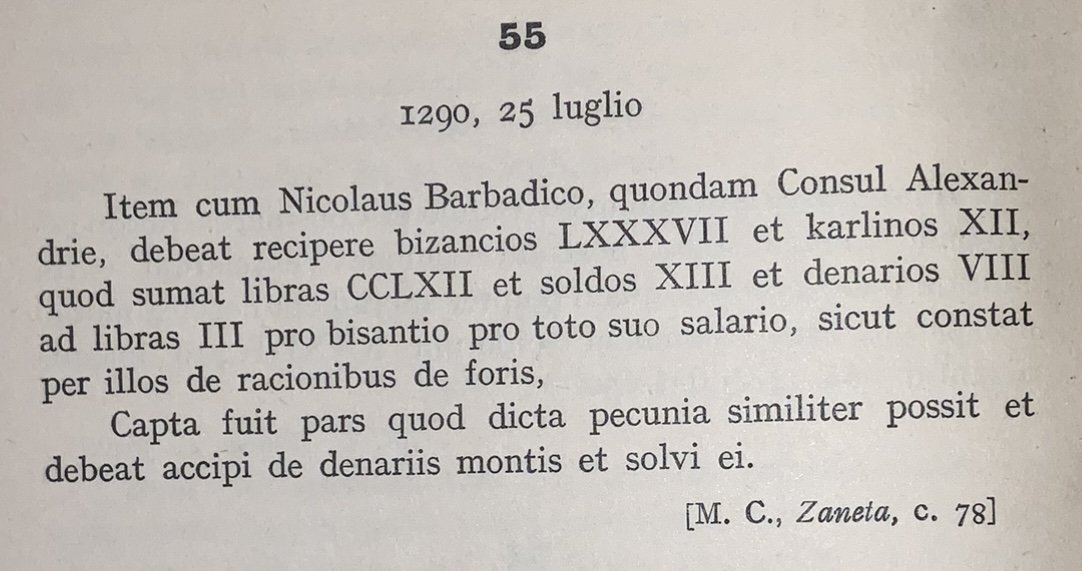 55

1290, 25 luglio

Item cum Nicolaus Barbadico, quondam Consul Alexandrie, debeat recipere bizancios LXXXVII et karlinos XII, quod sumat libras CCLXII et soldos XIII et denarios VIII ad libras III pro bisantio pro toto suo salario, sicut constat per illos de racionibus de foris,

Capta fuit pars quod dicta pecunia similiter possit et debeat accipi de denariis montis et solvi ei.

[M. C., Zaneta, c. 78]